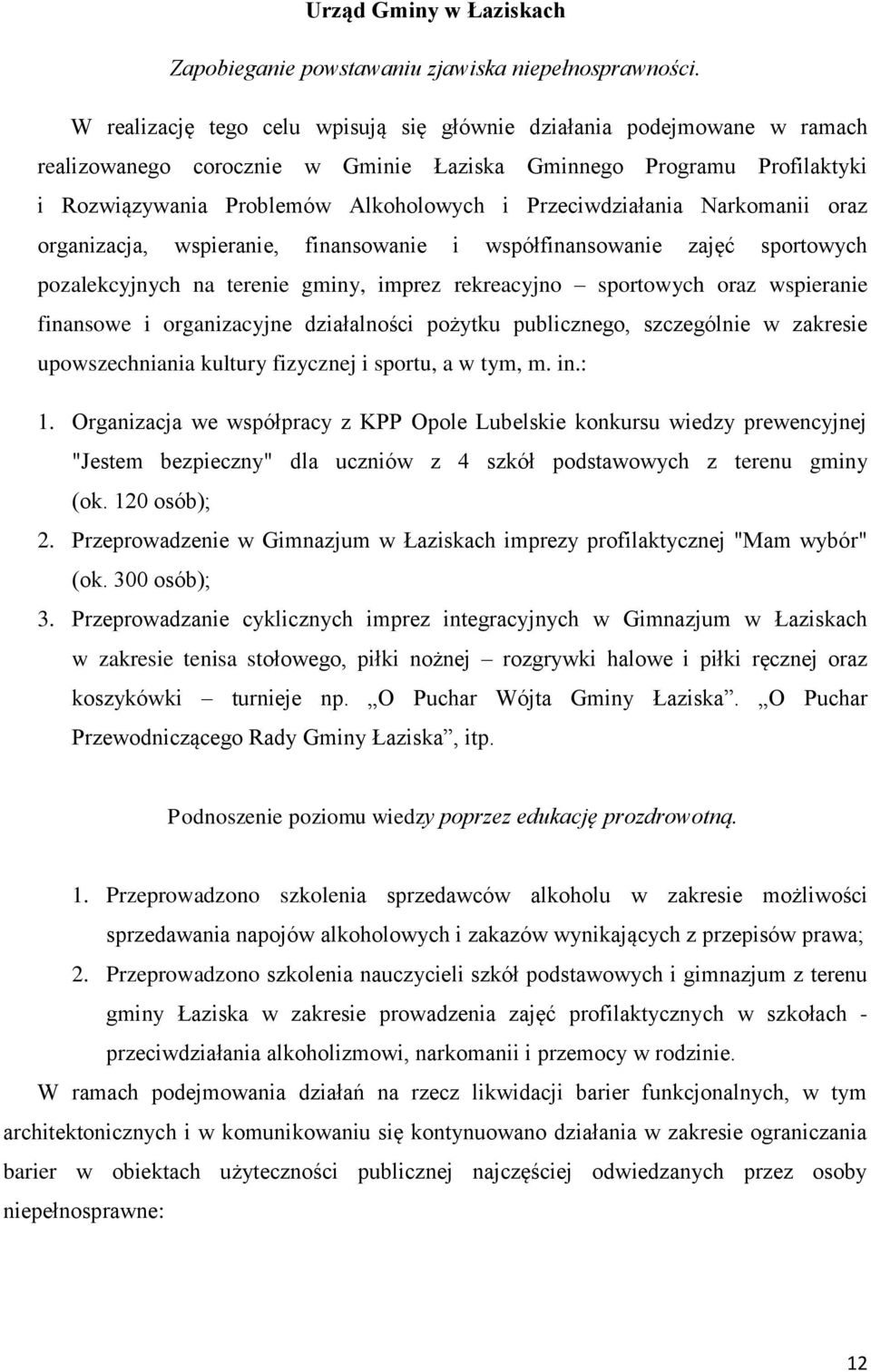 Urząd Gminy w Łaziskach

Zapobieganie powstawaniu zjawiska niepełnosprawności.

W realizację tego celu wpisują się głównie działania podejmowane w ramach realizowanego corocznie w Gminie Łaziska Gminnego Programu Profilaktyki i Rozwiązywania Problemów Alkoholowych i Przeciwdziałania Narkomanii oraz organizacja, wspieranie, finansowanie i współfinansowanie zajęć sportowych pozalekcyjnych na terenie gminy, imprez rekreacyjno – sportowych oraz wspieranie finansowe i organizacyjne działalności pożytku publicznego, szczególnie w zakresie upowszechniania kultury fizycznej i sportu, a w tym, m. in.:

1. Organizacja we współpracy z KPP Opole Lubelskie konkursu wiedzy prewencyjnej "Jestem bezpieczny" dla uczniów z 4 szkół podstawowych z terenu gminy (ok. 120 osób);
2. Przeprowadzenie w Gimnazjum w Łaziskach imprezy profilaktycznej "Mam wybór" (ok. 300 osób);
3. Przeprowadzanie cyklicznych imprez integracyjnych w Gimnazjum w Łaziskach w zakresie tenisa stołowego, piłki nożnej – rozgrywki halowe i piłki ręcznej oraz koszykówki – turnieje np. „O Puchar Wójta Gminy Łaziska”. „O Puchar Przewodniczącego Rady Gminy Łaziska”, itp.

Podnoszenie poziomu wiedzy poprzez edukację prozdrowotną.

1. Przeprowadzono szkolenia sprzedawców alkoholu w zakresie możliwości sprzedawania napojów alkoholowych i zakazów wynikających z przepisów prawa;
2. Przeprowadzono szkolenia nauczycieli szkół podstawowych i gimnazjum z terenu gminy Łaziska w zakresie prowadzenia zajęć profilaktycznych w szkołach - przeciwdziałania alkoholizmowi, narkomanii i przemocy w rodzinie.

W ramach podejmowania działań na rzecz likwidacji barier funkcjonalnych, w tym architektonicznych i w komunikowaniu się kontynuowano działania w zakresie ograniczania barier w obiektach użyteczności publicznej najczęściej odwiedzanych przez osoby niepełnosprawne:

12